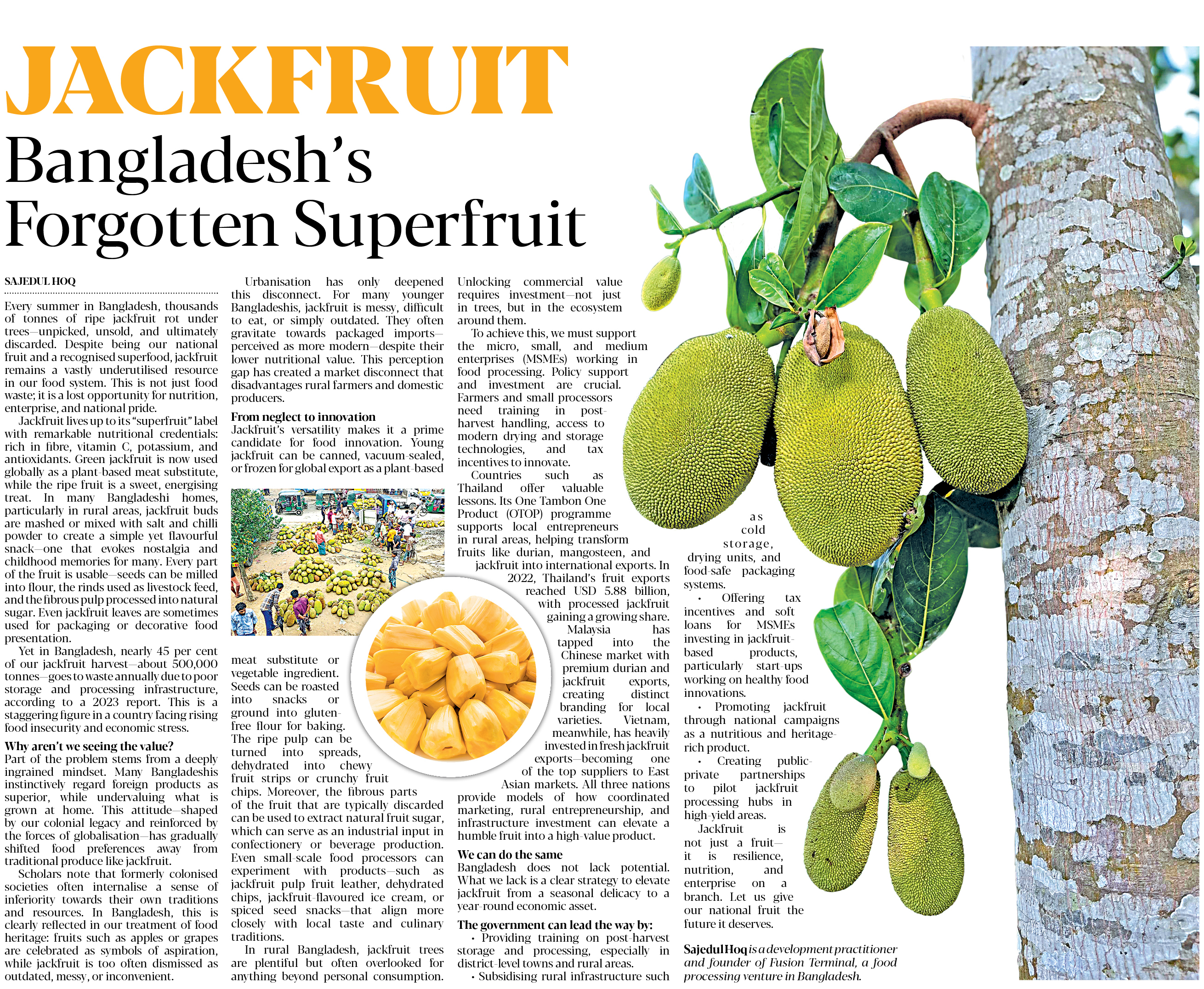 JACKFRUIT

Bangladesh's Forgotten Superfruit

SAJEDUL HOQ

Every summer in Bangladesh, thousands of tonnes of ripe jackfruit rot under trees—unpicked, unsold, and ultimately discarded. Despite being our national fruit and a recognised superfood, jackfruit remains a vastly underutilised resource in our food system. This is not just food waste; it is a lost opportunity for nutrition, enterprise, and national pride.

Jackfruit lives up to its "superfruit" label with remarkable nutritional credentials: rich in fibre, vitamin C, potassium, and antioxidants. Green jackfruit is now used globally as a plant-based meat substitute, while the ripe fruit is a sweet, energising treat. In many Bangladeshi homes, particularly in rural areas, jackfruit buds are mashed or mixed with salt and chilli powder to create a simple yet flavourful snack—one that evokes nostalgia and childhood memories for many. Every part of the fruit is usable—seeds can be milled into flour, the rinds used as livestock feed, and the fibrous pulp processed into natural sugar. Even jackfruit leaves are sometimes used for packaging or decorative food presentation.

Yet in Bangladesh, nearly 45 per cent of our jackfruit harvest—about 500,000 tonnes—goes to waste annually due to poor storage and processing infrastructure, according to a 2023 report. This is a staggering figure in a country facing rising food insecurity and economic stress.

Why aren't we seeing the value?
Part of the problem stems from a deeply ingrained mindset. Many Bangladeshis instinctively regard foreign products as superior, while undervaluing what is grown at home. This attitude—shaped by our colonial legacy and reinforced by the forces of globalisation—has gradually shifted food preferences away from traditional produce like jackfruit.

Scholars note that formerly colonised societies often internalise a sense of inferiority towards their own traditions and resources. In Bangladesh, this is clearly reflected in our treatment of food heritage: fruits such as apples or grapes are celebrated as symbols of aspiration, while jackfruit is too often dismissed as outdated, messy, or inconvenient.

Urbanisation has only deepened this disconnect. For many younger Bangladeshis, jackfruit is messy, difficult to eat, or simply outdated. They often gravitate towards packaged imports—perceived as more modern—despite their lower nutritional value. This perception gap has created a market disconnect that disadvantages rural farmers and domestic producers.

From neglect to innovation
Jackfruit's versatility makes it a prime candidate for food innovation. Young jackfruit can be canned, vacuum-sealed, or frozen for global export as a plant-based meat substitute or vegetable ingredient. Seeds can be roasted into snacks or ground into gluten-free flour for baking. The ripe pulp can be turned into spreads, dehydrated into chewy fruit strips or crunchy fruit chips. Moreover, the fibrous parts of the fruit that are typically discarded can be used to extract natural fruit sugar, which can serve as an industrial input in confectionery or beverage production. Even small-scale food processors can experiment with products—such as jackfruit pulp fruit leather, dehydrated chips, jackfruit-flavoured ice cream, or spiced seed snacks—that align more closely with local taste and culinary traditions.

In rural Bangladesh, jackfruit trees are plentiful but often overlooked for anything beyond personal consumption. Unlocking commercial value requires investment—not just in trees, but in the ecosystem around them.

To achieve this, we must support the micro, small, and medium enterprises (MSMEs) working in food processing. Policy support and investment are crucial. Farmers and small processors need training in post-harvest handling, access to modern drying and storage technologies, and tax incentives to innovate.

Countries such as Thailand offer valuable lessons. Its One Tambon One Product (OTOP) programme supports local entrepreneurs in rural areas, helping transform fruits like durian, mangosteen, and jackfruit into international exports. In 2022, Thailand's fruit exports reached USD 5.88 billion, with processed jackfruit gaining a growing share. Malaysia has tapped into the Chinese market with premium durian and jackfruit exports, creating distinct branding for local varieties. Vietnam, meanwhile, has heavily invested in fresh jackfruit exports—becoming one of the top suppliers to East Asian markets. All three nations provide models of how coordinated marketing, rural entrepreneurship, and infrastructure investment can elevate a humble fruit into a high-value product.

We can do the same
Bangladesh does not lack potential. What we lack is a clear strategy to elevate jackfruit from a seasonal delicacy to a year-round economic asset.

The government can lead the way by:
• Providing training on post-harvest storage and processing, especially in district-level towns and rural areas.
• Subsidising rural infrastructure such as cold storage, drying units, and food-safe packaging systems.
• Offering tax incentives and soft loans for MSMEs investing in jackfruit-based products, particularly start-ups working on healthy food innovations.
• Promoting jackfruit through national campaigns as a nutritious and heritage-rich product.
• Creating public-private partnerships to pilot jackfruit processing hubs in high-yield areas.

Jackfruit is not just a fruit—it is resilience, nutrition, and enterprise on a branch. Let us give our national fruit the future it deserves.

Sajedul Hoq is a development practitioner and founder of Fusion Terminal, a food processing venture in Bangladesh.